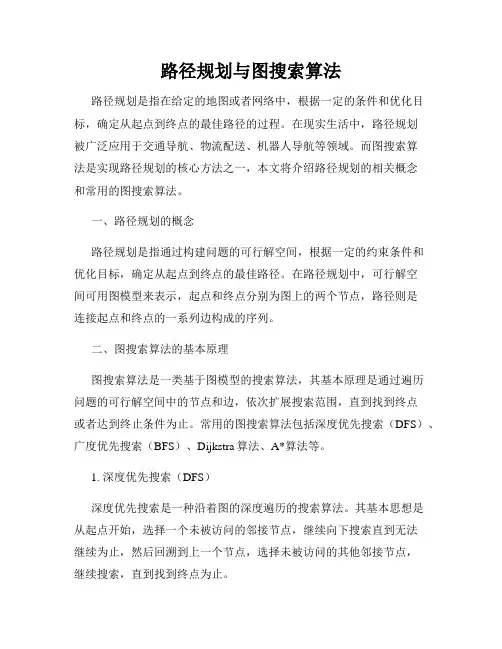 路径规划与图搜索算法

路径规划是指在给定的地图或者网络中，根据一定的条件和优化目标，确定从起点到终点的最佳路径的过程。在现实生活中，路径规划被广泛应用于交通导航、物流配送、机器人导航等领域。而图搜索算法是实现路径规划的核心方法之一，本文将介绍路径规划的相关概念和常用的图搜索算法。

一、路径规划的概念

路径规划是指通过构建问题的可行解空间，根据一定的约束条件和优化目标，确定从起点到终点的最佳路径。在路径规划中，可行解空间可用图模型来表示，起点和终点分别为图上的两个节点，路径则是连接起点和终点的一系列边构成的序列。

二、图搜索算法的基本原理

图搜索算法是一类基于图模型的搜索算法，其基本原理是通过遍历问题的可行解空间中的节点和边，依次扩展搜索范围，直到找到终点或者达到终止条件为止。常用的图搜索算法包括深度优先搜索（DFS）、广度优先搜索（BFS）、Dijkstra 算法、A*算法等。

1. 深度优先搜索（DFS）

深度优先搜索是一种沿着图的深度遍历的搜索算法。其基本思想是从起点开始，选择一个未被访问的邻接节点，继续向下搜索直到无法继续为止，然后回溯到上一个节点，选择未被访问的其他邻接节点，继续搜索，直到找到终点为止。